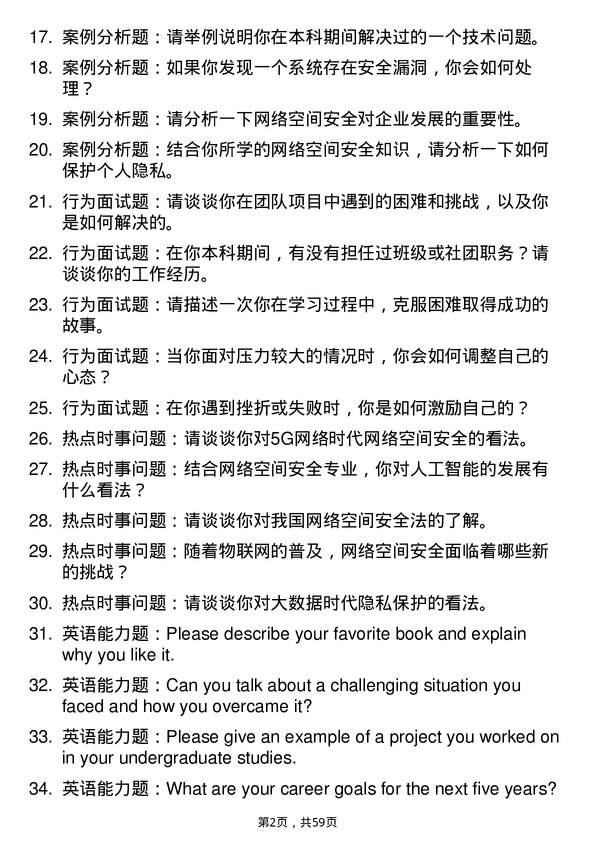 17. 案例分析题：请举例说明你在本科期间解决过的一个技术问题。

18. 案例分析题：如果你发现一个系统存在安全漏洞，你会如何处理？

19. 案例分析题：请分析一下网络空间安全对企业发展的重要性。

20. 案例分析题：结合你所学的网络空间安全知识，请分析一下如何保护个人隐私。

21. 行为面试题：请谈谈你在团队项目中遇到的困难和挑战，以及你是如何解决的。

22. 行为面试题：在你本科期间，有没有担任过班级或社团职务？请谈谈你的工作经历。

23. 行为面试题：请描述一次你在学习过程中，克服困难取得成功的故事。

24. 行为面试题：当你面对压力较大的情况时，你会如何调整自己的心态？

25. 行为面试题：在你遇到挫折或失败时，你是如何激励自己的？

26. 热点时事问题：请谈谈你对5G网络时代网络空间安全的看法。

27. 热点时事问题：结合网络空间安全专业，你对人工智能的发展有什么看法？

28. 热点时事问题：请谈谈你对我国网络空间安全法的了解。

29. 热点时事问题：随着物联网的普及，网络空间安全面临着哪些新的挑战？

30. 热点时事问题：请谈谈你对大数据时代隐私保护的看法。

31. 英语能力题：Please describe your favorite book and explain why you like it.

32. 英语能力题：Can you talk about a challenging situation you faced and how you overcame it?

33. 英语能力题：Please give an example of a project you worked on in your undergraduate studies.

34. 英语能力题：What are your career goals for the next five years?

第2页，共59页